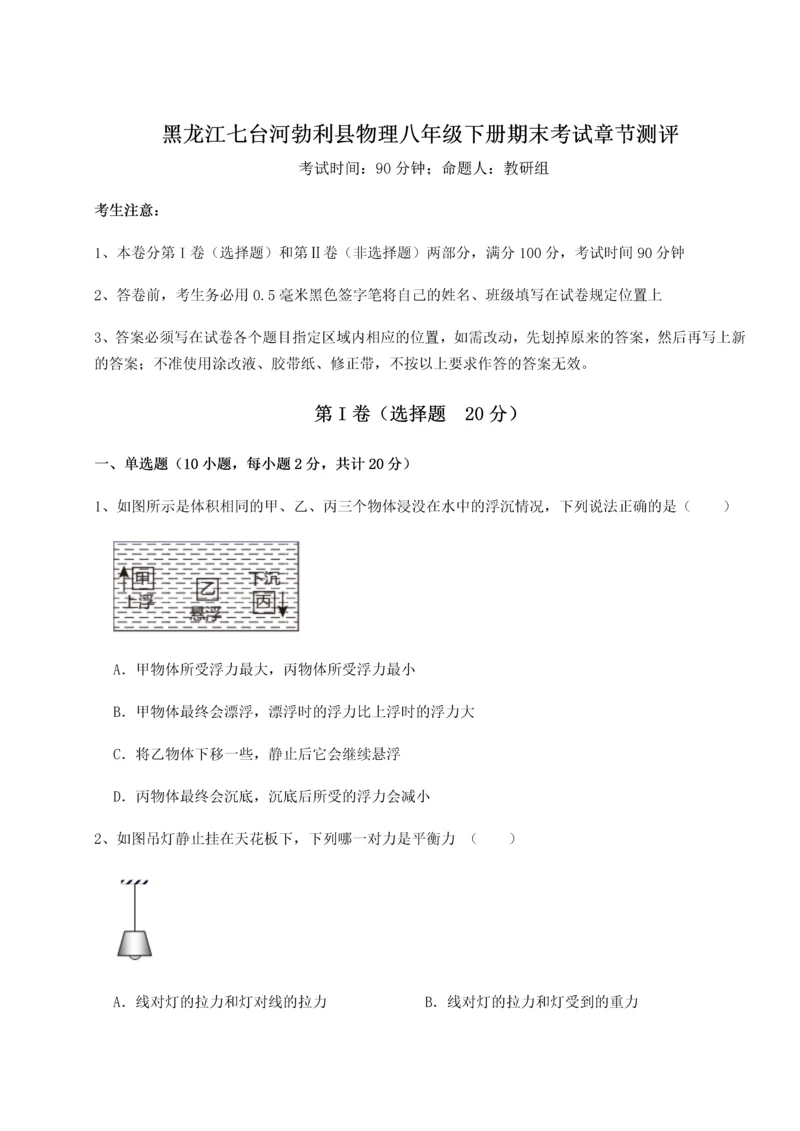 黑龙江七台河勃利县物理八年级下册期末考试章节测评

考试时间：90 分钟；命题人：教研组

考生注意：

1、本卷分第 I 卷（选择题）和第Ⅱ卷（非选择题）两部分，满分 100 分，考试时间 90 分钟

2、答卷前，考生务必用 0.5 毫米黑色签字笔将自己的姓名、班级填写在试卷规定位置上

3、答案必须写在试卷各个题目指定区域内相应的位置，如需改动，先划掉原来的答案，然后再写上新的答案；不准使用涂改液、胶带纸、修正带，不按以上要求作答的答案无效。

第 I 卷（选择题 20 分）

一、单选题（10 小题，每小题 2 分，共计 20 分）

1、如图所示是体积相同的甲、乙、丙三个物体浸没在水中的浮沉情况，下列说法正确的是（ ）

甲
上浮
乙
悬浮
下沉
丙

A. 甲物体所受浮力最大，丙物体所受浮力最小

B. 甲物体最终会漂浮，漂浮时的浮力比上浮时的浮力大

C. 将乙物体下移一些，静止后它会继续悬浮

D. 丙物体最终会沉底，沉底后所受的浮力会减小

2、如图吊灯静止挂在天花板下，下列哪一对力是平衡力 （ ）

A. 线对灯的拉力和灯对线的拉力

B. 线对灯的拉力和灯受到的重力